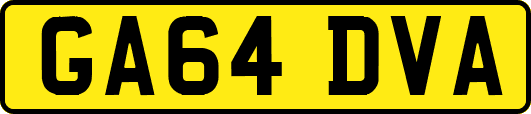 GA64 DVA